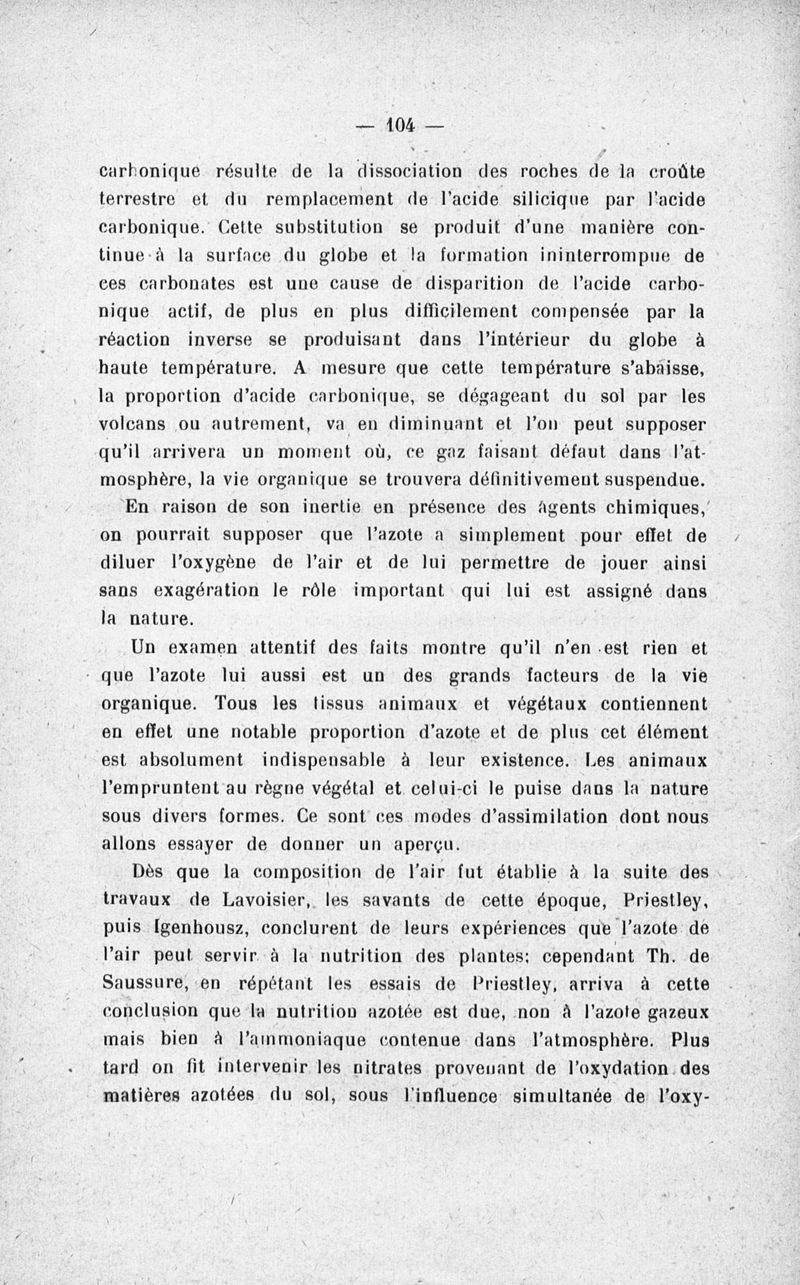 — 104 —

carbonique résulte de la dissociation des roches de la croûte terrestre et du remplacement de l'acide silicique par l'acide carbonique. Cette substitution se produit d'une manière continue à la surface du globe et la formation ininterrompue de ces carbonates est une cause de disparition de l'acide carbonique actif, de plus en plus difficilement compensée par la réaction inverse se produisant dans l'intérieur du globe à haute température. A mesure que cette température s'abaisse, la proportion d'acide carbonique, se dégageant du sol par les volcans ou autrement, va en diminuant et l'on peut supposer qu'il arrivera un moment où, ce gaz faisant défaut dans l'atmosphère, la vie organique se trouvera définitivement suspendue.

En raison de son inertie en présence des agents chimiques, on pourrait supposer que l'azote a simplement pour effet de diluer l'oxygène de l'air et de lui permettre de jouer ainsi sans exagération le rôle important qui lui est assigné dans la nature.

Un examen attentif des faits montre qu'il n'en est rien et que l'azote lui aussi est un des grands facteurs de la vie organique. Tous les tissus animaux et végétaux contiennent en effet une notable proportion d'azote et de plus cet élément est absolument indispensable à leur existence. Les animaux l'empruntent au règne végétal et celui-ci le puise dans la nature sous divers formes. Ce sont ces modes d'assimilation dont nous allons essayer de donner un aperçu.

Dès que la composition de l'air fut établie à la suite des travaux de Lavoisier, les savants de cette époque, Priestley, puis Igenhousz, conclurent de leurs expériences que l'azote de l'air peut servir à la nutrition des plantes; cependant Th. de Saussure, en répétant les essais de Priestley, arriva à cette conclusion que la nutrition azotée est due, non à l'azote gazeux mais bien à l'ammoniaque contenue dans l'atmosphère. Plus tard on fit intervenir les nitrates provenant de l'oxydation des matières azotées du sol, sous l'influence simultanée de l'oxy-